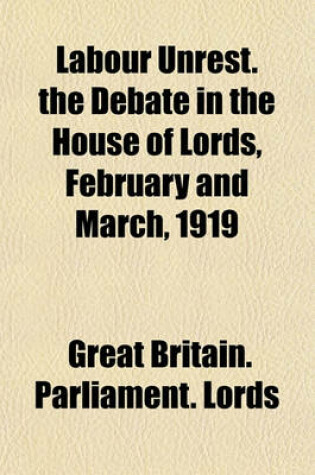 Labour Unrest. the Debate in the House of Lords, February and March, 1919

Great Britain. Parliament. Lords